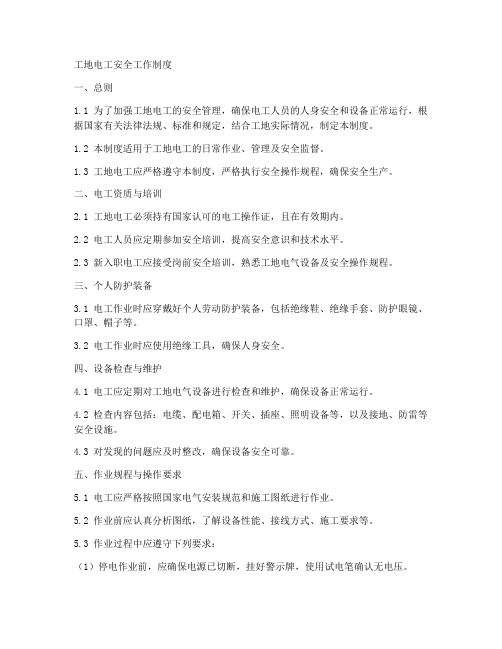 工地电工安全工作制度

一、总则

1.1 为了加强工地电工的安全管理，确保电工人员的人身安全和设备正常运行，根据国家有关法律法规、标准和规定，结合工地实际情况，制定本制度。

1.2 本制度适用于工地电工的日常作业、管理及安全监督。

1.3 工地电工应严格遵守本制度，严格执行安全操作规程，确保安全生产。

二、电工资质与培训

2.1 工地电工必须持有国家认可的电工操作证，且在有效期内。

2.2 电工人员应定期参加安全培训，提高安全意识和技术水平。

2.3 新入职电工应接受岗前安全培训，熟悉工地电气设备及安全操作规程。

三、个人防护装备

3.1 电工作业时应穿戴好个人劳动防护装备，包括绝缘鞋、绝缘手套、防护眼镜、口罩、帽子等。

3.2 电工作业时应使用绝缘工具，确保人身安全。

四、设备检查与维护

4.1 电工应定期对工地电气设备进行检查和维护，确保设备正常运行。

4.2 检查内容包括：电缆、配电箱、开关、插座、照明设备等，以及接地、防雷等安全设施。

4.3 对发现的问题应及时整改，确保设备安全可靠。

五、作业规程与操作要求

5.1 电工应严格按照国家电气安装规范和施工图纸进行作业。

5.2 作业前应认真分析图纸，了解设备性能、接线方式、施工要求等。

5.3 作业过程中应遵守下列要求：

（1）停电作业前，应确保电源已切断，挂好警示牌，使用试电笔确认无电压。